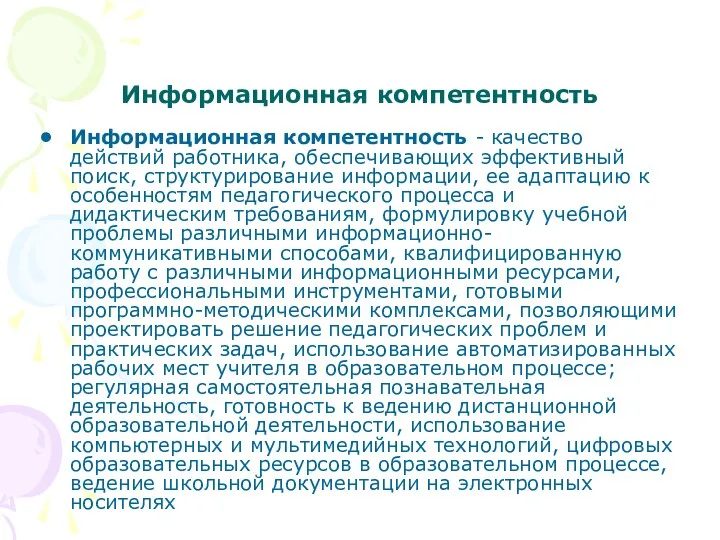 Информационная компетентность

• Информационная компетентность - качество действий работника, обеспечивающих эффективный поиск, структурирование информации, ее адаптацию к особенностям педагогического процесса и дидактическим требованиям, формулировку учебной проблемы различными информационно-коммуникативными способами, квалифицированную работу с различными информационными ресурсами, профессиональными инструментами, готовыми программно-методическими комплексами, позволяющими проектировать решение педагогических проблем и практических задач, использование автоматизированных рабочих мест учителя в образовательном процессе; регулярная самостоятельная познавательная деятельность, готовность к ведению дистанционной образовательной деятельности, использование компьютерных и мультимедийных технологий, цифровых образовательных ресурсов в образовательном процессе, ведение школьной документации на электронных носителях